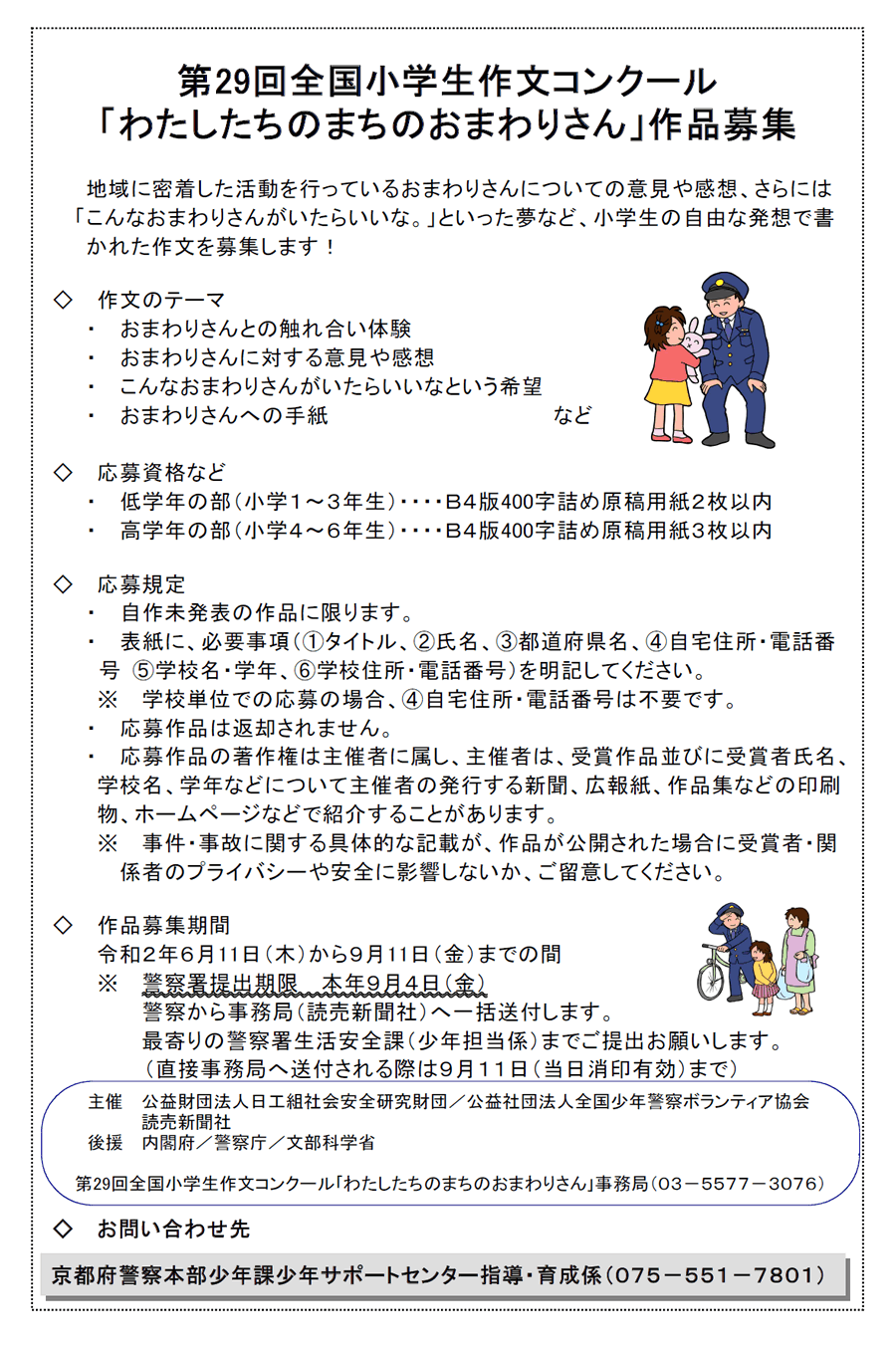 第29回全国小学生作文コンクール
「わたしたちのまちのおまわりさん」作品募集

地域に密着した活動を行っているおまわりさんについての意見や感想、さらには「こんなおまわりさんがいたらいいな。」といった夢など、小学生の自由な発想で書かれた作文を募集します！

◇ 作文のテーマ
・ おまわりさんとの触れ合い体験
・ おまわりさんに対する意見や感想
・ こんなおまわりさんがいたらいいなという希望
・ おまわりさんへの手紙 など

◇ 応募資格など
・ 低学年の部（小学１～３年生）・・・・Ｂ４版400字詰め原稿用紙２枚以内
・ 高学年の部（小学４～６年生）・・・・Ｂ４版400字詰め原稿用紙３枚以内

◇ 応募規定
・ 自作未発表の作品に限ります。
・ 表紙に、必要事項（①タイトル、②氏名、③都道府県名、④自宅住所・電話番号 ⑤学校名・学年、⑥学校住所・電話番号）を明記してください。
※ 学校単位での応募の場合、④自宅住所・電話番号は不要です。
・ 応募作品は返却されません。
・ 応募作品の著作権は主催者に属し、主催者は、受賞作品並びに受賞者氏名、学校名、学年などについて主催者の発行する新聞、広報紙、作品集などの印刷物、ホームページなどで紹介することがあります。
※ 事件・事故に関する具体的な記載が、作品が公開された場合に受賞者・関係者のプライバシーや安全に影響しないか、ご留意してください。

◇ 作品募集期間
令和２年６月11日（木）から９月11日（金）までの間
※ 警察署提出期限 本年９月４日（金）
警察から事務局（読売新聞社）へ一括送付します。
最寄りの警察署生活安全課（少年担当係）までご提出お願いします。
（直接事務局へ送付される際は９月11日（当日消印有効）まで）

主催 公益財団法人日工組社会安全研究財団／公益社団法人全国少年警察ボランティア協会
読売新聞社
後援 内閣府／警察庁／文部科学省

第29回全国小学生作文コンクール「わたしたちのまちのおまわりさん」事務局（03－5577－3076）

◇ お問い合わせ先

京都府警察本部少年課少年サポートセンター指導・育成係（075－551－7801）